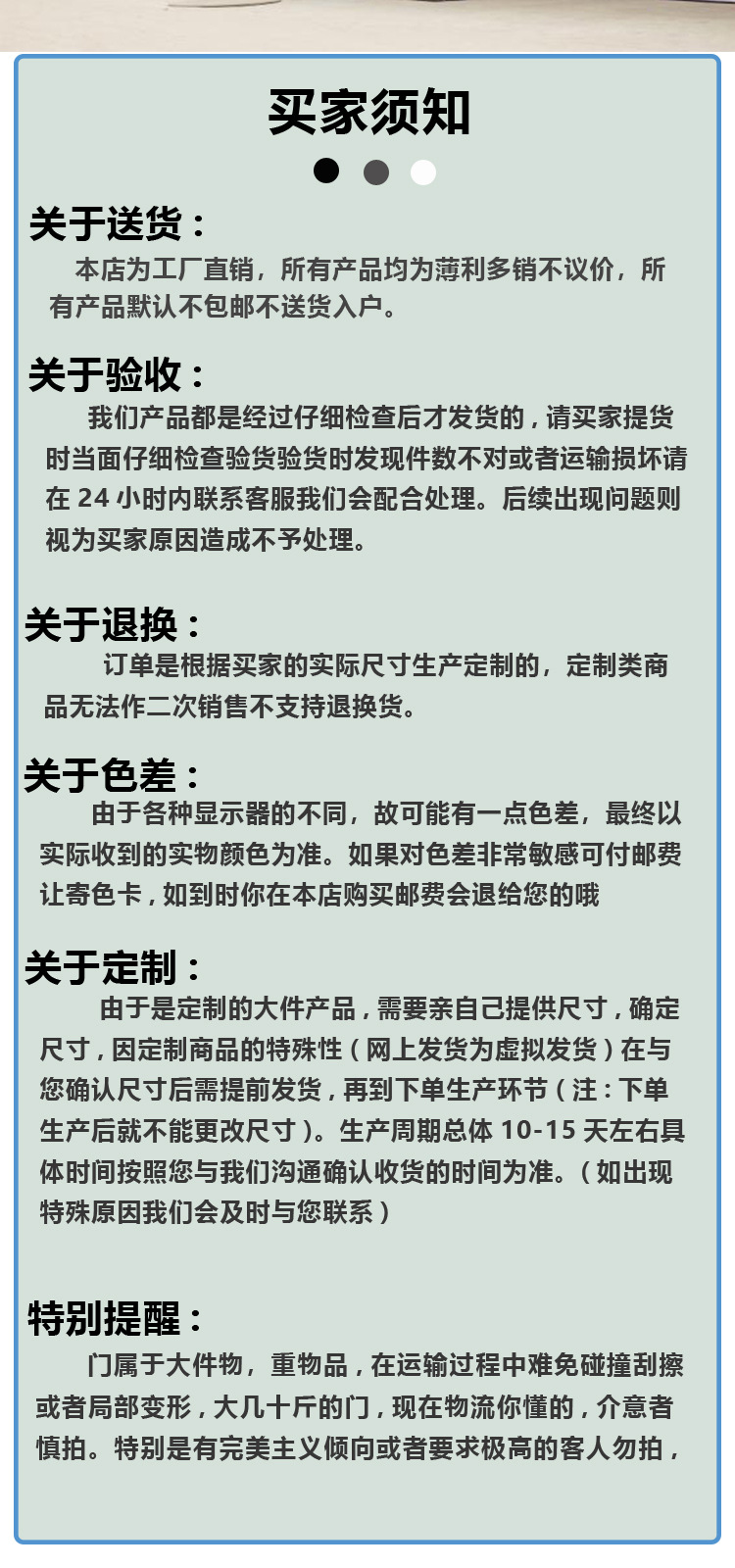 买家须知

关于送货：
本店为工厂直销，所有产品均为薄利多销不议价，所有产品默认不包邮不送货入户。

关于验收：
我们产品都是经过仔细检查后才发货的，请买家提货时当面仔细检查验货验货时发现件数不对或者运输损坏请在 24 小时内联系客服我们会配合处理。后续出现问题则视为买家原因造成不予处理。

关于退换：
订单是根据买家的实际尺寸生产定制的，定制类商品无法作二次销售不支持退换货。

关于色差：
由于各种显示器的不同，故可能有一点色差，最终以实际收到的实物颜色为准。如果对色差非常敏感可付邮费让寄色卡，如到时你在本店购买邮费会退给您的哦

关于定制：
由于是定制的大件产品，需要亲自己提供尺寸，确定尺寸，因定制商品的特殊性（网上发货为虚拟发货）在与您确认尺寸后需提前发货，再到下单生产环节（注：下单生产后就不能更改尺寸）。生产周期总体 10-15 天左右具体时间按照您与我们沟通确认收货的时间为准。（如出现特殊原因我们会及时与您联系）

特别提醒：
门属于大件物，重物品，在运输过程中难免碰撞刮擦或者局部变形，大几十斤的门，现在物流你懂的，介意者慎拍。特别是有完美主义倾向或者要求极高的客人勿拍，